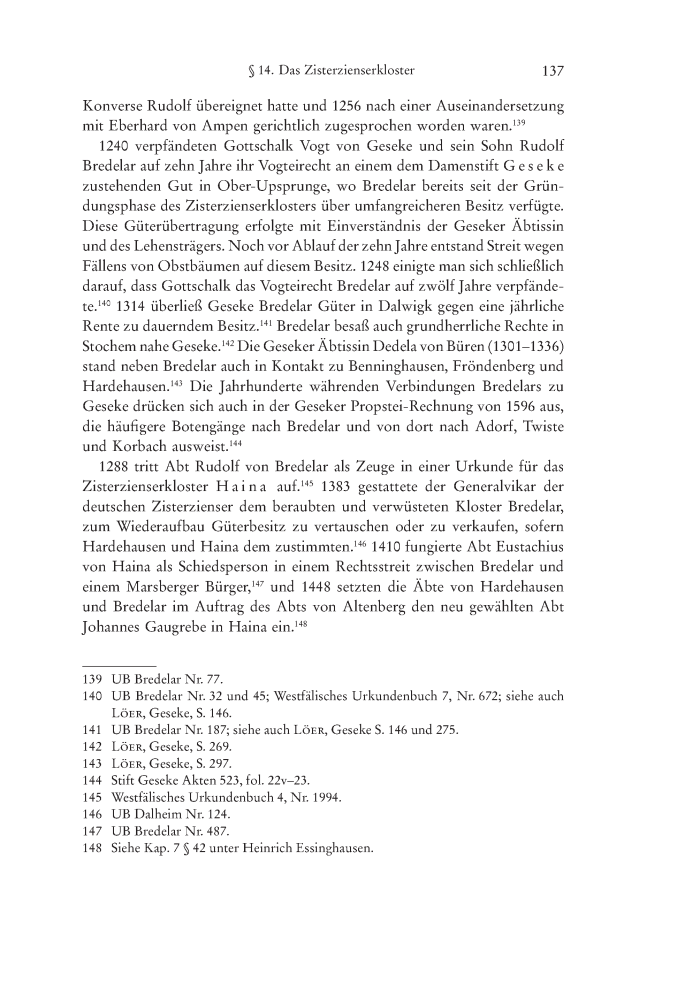 § 14. Das Zisterzienserkloster 137

Konverse Rudolf übereignet hatte und 1256 nach einer Auseinandersetzung mit Eberhard von Ampen gerichtlich zugesprochen worden waren.$^{139}$

1240 verpfändeten Gottschalk Vogt von Geseke und sein Sohn Rudolf Bredelar auf zehn Jahre ihr Vogteirecht an einem dem Damenstift Geseke zustehenden Gut in Ober-Upsprunge, wo Bredelar bereits seit der Gründungsphase des Zisterzienserklosters über umfangreicheren Besitz verfügte. Diese Güterübertragung erfolgte mit Einverständnis der Geseker Äbtissin und des Lehensträgers. Noch vor Ablauf der zehn Jahre entstand Streit wegen Fällens von Obstbäumen auf diesem Besitz. 1248 einigte man sich schließlich darauf, dass Gottschalk das Vogteirecht Bredelar auf zwölf Jahre verpfändete.$^{140}$ 1314 überließ Geseke Bredelar Güter in Dalwigk gegen eine jährliche Rente zu dauerndem Besitz.$^{141}$ Bredelar besaß auch grundherrliche Rechte in Stochem nahe Geseke.$^{142}$ Die Geseker Äbtissin Dedela von Büren (1301–1336) stand neben Bredelar auch in Kontakt zu Benninghausen, Fröndenberg und Hardehausen.$^{143}$ Die Jahrhunderte währenden Verbindungen Bredelars zu Geseke drücken sich auch in der Geseker Propstei-Rechnung von 1596 aus, die häufigere Botengänge nach Bredelar und von dort nach Adorf, Twiste und Korbach ausweist.$^{144}$

1288 tritt Abt Rudolf von Bredelar als Zeuge in einer Urkunde für das Zisterzienserkloster Haina auf.$^{145}$ 1383 gestattete der Generalvikar der deutschen Zisterzienser dem beraubten und verwüsteten Kloster Bredelar, zum Wiederaufbau Güterbesitz zu vertauschen oder zu verkaufen, sofern Hardehausen und Haina dem zustimmten.$^{146}$ 1410 fungierte Abt Eustachius von Haina als Schiedsperson in einem Rechtsstreit zwischen Bredelar und einem Marsberger Bürger,$^{147}$ und 1448 setzten die Äbte von Hardehausen und Bredelar im Auftrag des Abts von Altenberg den neu gewählten Abt Johannes Gaugrebe in Haina ein.$^{148}$

139 UB Bredelar Nr. 77.
140 UB Bredelar Nr. 32 und 45; Westfälisches Urkundenbuch 7, Nr. 672; siehe auch Löer, Geseke, S. 146.
141 UB Bredelar Nr. 187; siehe auch Löer, Geseke S. 146 und 275.
142 Löer, Geseke, S. 269.
143 Löer, Geseke, S. 297.
144 Stift Geseke Akten 523, fol. 22v–23.
145 Westfälisches Urkundenbuch 4, Nr. 1994.
146 UB Dalheim Nr. 124.
147 UB Bredelar Nr. 487.
148 Siehe Kap. 7 § 42 unter Heinrich Essinghausen.